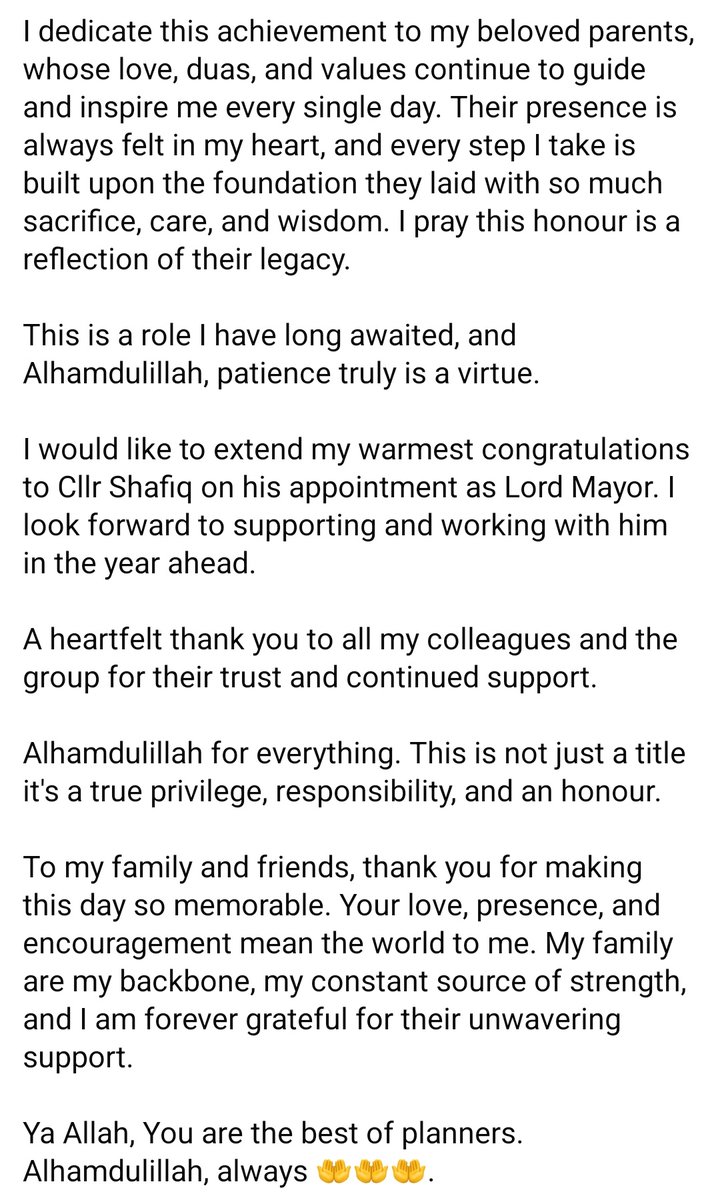 I dedicate this achievement to my beloved parents, whose love, duas, and values continue to guide and inspire me every single day. Their presence is always felt in my heart, and every step I take is built upon the foundation they laid with so much sacrifice, care, and wisdom. I pray this honour is a reflection of their legacy.

This is a role I have long awaited, and Alhamdulillah, patience truly is a virtue.

I would like to extend my warmest congratulations to Cllr Shafiq on his appointment as Lord Mayor. I look forward to supporting and working with him in the year ahead.

A heartfelt thank you to all my colleagues and the group for their trust and continued support.

Alhamdulillah for everything. This is not just a title it's a true privilege, responsibility, and an honour.

To my family and friends, thank you for making this day so memorable. Your love, presence, and encouragement mean the world to me. My family are my backbone, my constant source of strength, and I am forever grateful for their unwavering support.

Ya Allah, You are the best of planners. Alhamdulillah, always 🤲🤲🤲.